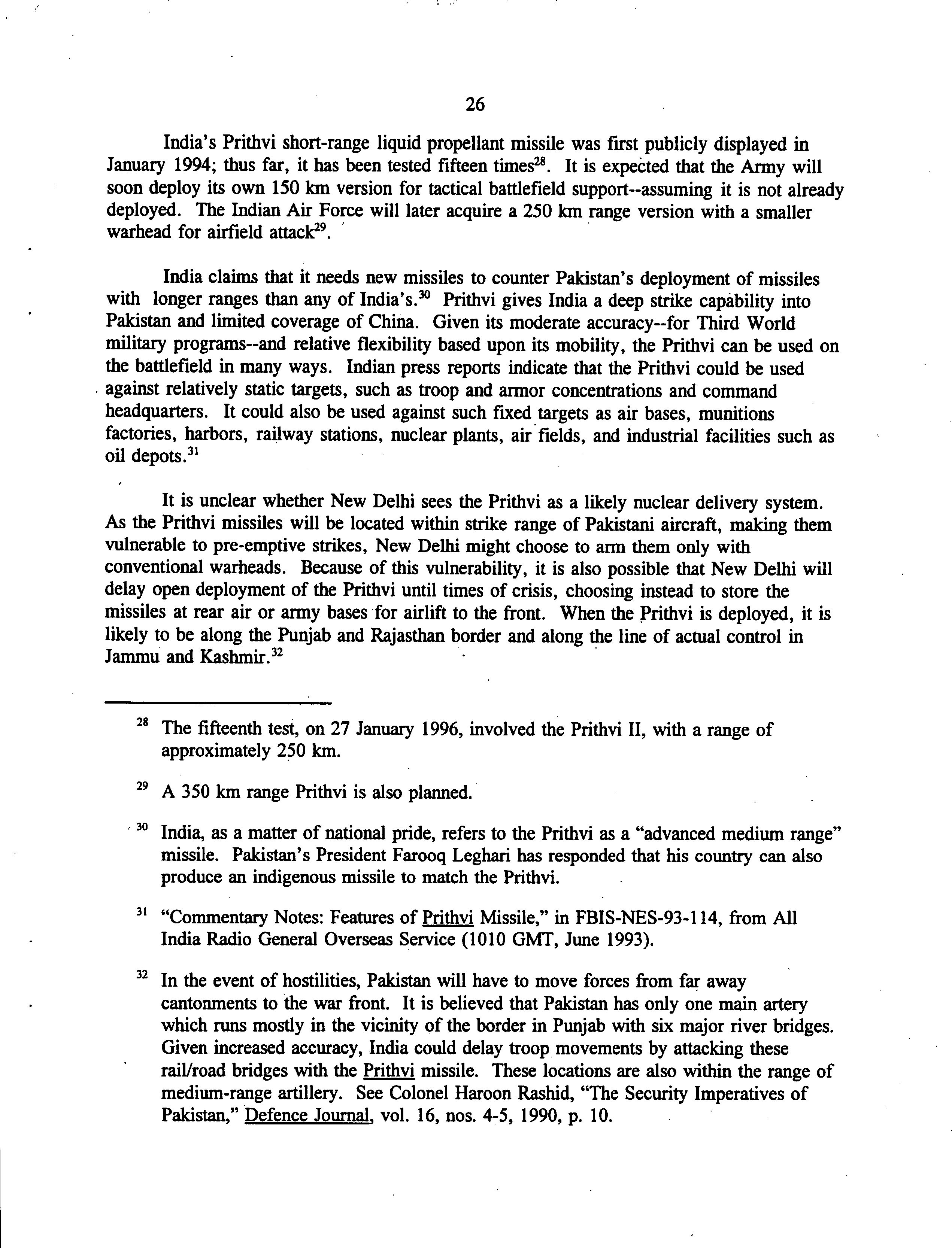 26

India's Prithvi short-range liquid propellant missile was first publicly displayed in January 1994; thus far, it has been tested fifteen times$^{28}$. It is expected that the Army will soon deploy its own 150 km version for tactical battlefield support--assuming it is not already deployed. The Indian Air Force will later acquire a 250 km range version with a smaller warhead for airfield attack$^{29}$.

India claims that it needs new missiles to counter Pakistan's deployment of missiles with longer ranges than any of India's.$^{30}$ Prithvi gives India a deep strike capability into Pakistan and limited coverage of China. Given its moderate accuracy--for Third World military programs--and relative flexibility based upon its mobility, the Prithvi can be used on the battlefield in many ways. Indian press reports indicate that the Prithvi could be used against relatively static targets, such as troop and armor concentrations and command headquarters. It could also be used against such fixed targets as air bases, munitions factories, harbors, railway stations, nuclear plants, air fields, and industrial facilities such as oil depots.$^{31}$

It is unclear whether New Delhi sees the Prithvi as a likely nuclear delivery system. As the Prithvi missiles will be located within strike range of Pakistani aircraft, making them vulnerable to pre-emptive strikes, New Delhi might choose to arm them only with conventional warheads. Because of this vulnerability, it is also possible that New Delhi will delay open deployment of the Prithvi until times of crisis, choosing instead to store the missiles at rear air or army bases for airlift to the front. When the Prithvi is deployed, it is likely to be along the Punjab and Rajasthan border and along the line of actual control in Jammu and Kashmir.$^{32}$

$^{28}$ The fifteenth test, on 27 January 1996, involved the Prithvi II, with a range of approximately 250 km.

$^{29}$ A 350 km range Prithvi is also planned.

$^{30}$ India, as a matter of national pride, refers to the Prithvi as a "advanced medium range" missile. Pakistan's President Farooq Leghari has responded that his country can also produce an indigenous missile to match the Prithvi.

$^{31}$ "Commentary Notes: Features of Prithvi Missile," in FBIS-NES-93-114, from All India Radio General Overseas Service (1010 GMT, June 1993).

$^{32}$ In the event of hostilities, Pakistan will have to move forces from far away cantonments to the war front. It is believed that Pakistan has only one main artery which runs mostly in the vicinity of the border in Punjab with six major river bridges. Given increased accuracy, India could delay troop movements by attacking these rail/road bridges with the Prithvi missile. These locations are also within the range of medium-range artillery. See Colonel Haroon Rashid, "The Security Imperatives of Pakistan," Defence Journal, vol. 16, nos. 4-5, 1990, p. 10.